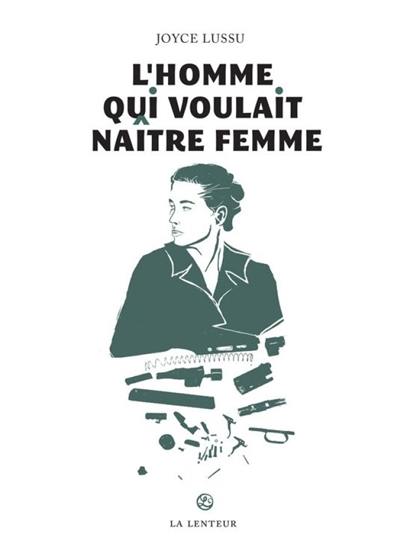 JOYCE LUSSU

L'HOMME QUI VOULAIT NAÎTRE FEMME

LA LENTEUR